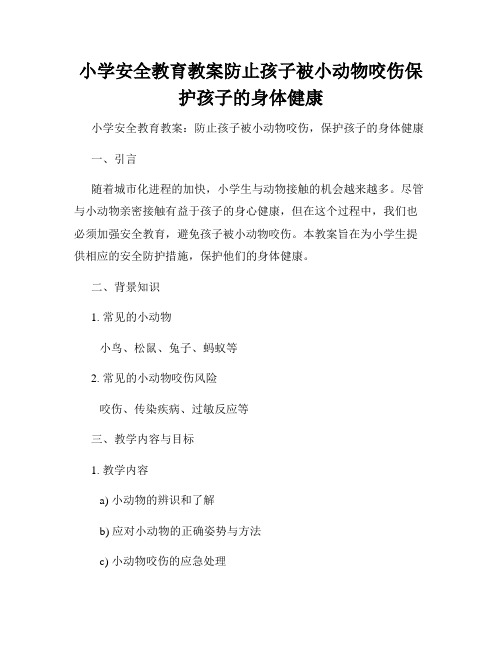 小学安全教育教案防止孩子被小动物咬伤保护孩子的身体健康

小学安全教育教案：防止孩子被小动物咬伤，保护孩子的身体健康

一、引言

随着城市化进程的加快，小学生与动物接触的机会越来越多。尽管与小动物亲密接触有益于孩子的身心健康，但在这个过程中，我们也必须加强安全教育，避免孩子被小动物咬伤。本教案旨在为小学生提供相应的安全防护措施，保护他们的身体健康。

二、背景知识

1. 常见的小动物

小鸟、松鼠、兔子、蚂蚁等

2. 常见的小动物咬伤风险

咬伤、传染疾病、过敏反应等

三、教学内容与目标

1. 教学内容

a) 小动物的辨识和了解

b) 应对小动物的正确姿势与方法

c) 小动物咬伤的应急处理